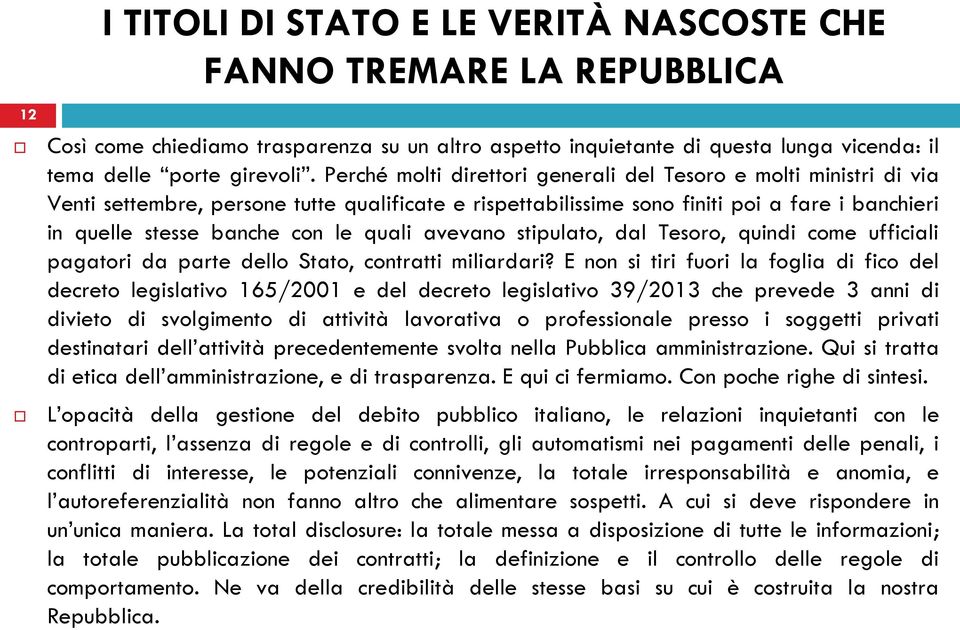 I TITOLI DI STATO E LE VERITÀ NASCOSTE CHE FANNO TREMARE LA REPUBBLICA

12

Così come chiediamo trasparenza su un altro aspetto inquietante di questa lunga vicenda: il tema delle “porte girevoli”. Perché molti direttori generali del Tesoro e molti ministri di via Venti settembre, persone tutte qualificate e rispettabilissime sono finiti poi a fare i banchieri in quelle stesse banche con le quali avevano stipulato, dal Tesoro, quindi come ufficiali pagatori da parte dello Stato, contratti miliardari? E non si tiri fuori la foglia di fico del decreto legislativo 165/2001 e del decreto legislativo 39/2013 che prevede 3 anni di divieto di svolgimento di attività lavorativa o professionale presso i soggetti privati destinatari dell’attività precedentemente svolta nella Pubblica amministrazione. Qui si tratta di etica dell’amministrazione, e di trasparenza. E qui ci fermiamo. Con poche righe di sintesi.

L’opacità della gestione del debito pubblico italiano, le relazioni inquietanti con le controparti, l’assenza di regole e di controlli, gli automatismi nei pagamenti delle penali, i conflitti di interesse, le potenziali connivenze, la totale irresponsabilità e anomia, e l’autoreferenzialità non fanno altro che alimentare sospetti. A cui si deve rispondere in un’unica maniera. La total disclosure: la totale messa a disposizione di tutte le informazioni; la totale pubblicazione dei contratti; la definizione e il controllo delle regole di comportamento. Ne va della credibilità delle stesse basi su cui è costruita la nostra Repubblica.